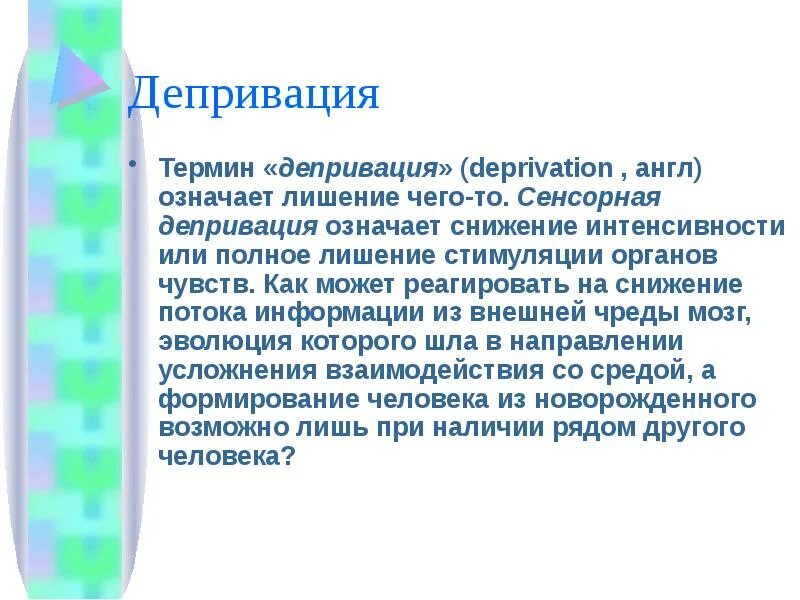 Депривация

• Термин «депривация» (deprivation , англ) означает лишение чего-то. Сенсорная депривация означает снижение интенсивности или полное лишение стимуляции органов чувств. Как может реагировать на снижение потока информации из внешней чреды мозг, эволюция которого шла в направлении усложнения взаимодействия со средой, а формирование человека из новорожденного возможно лишь при наличии рядом другого человека?